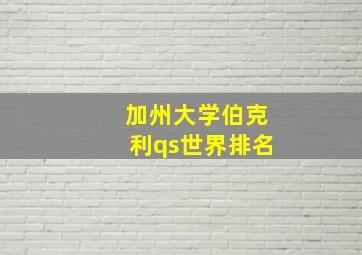 加州大学伯克利qs世界排名